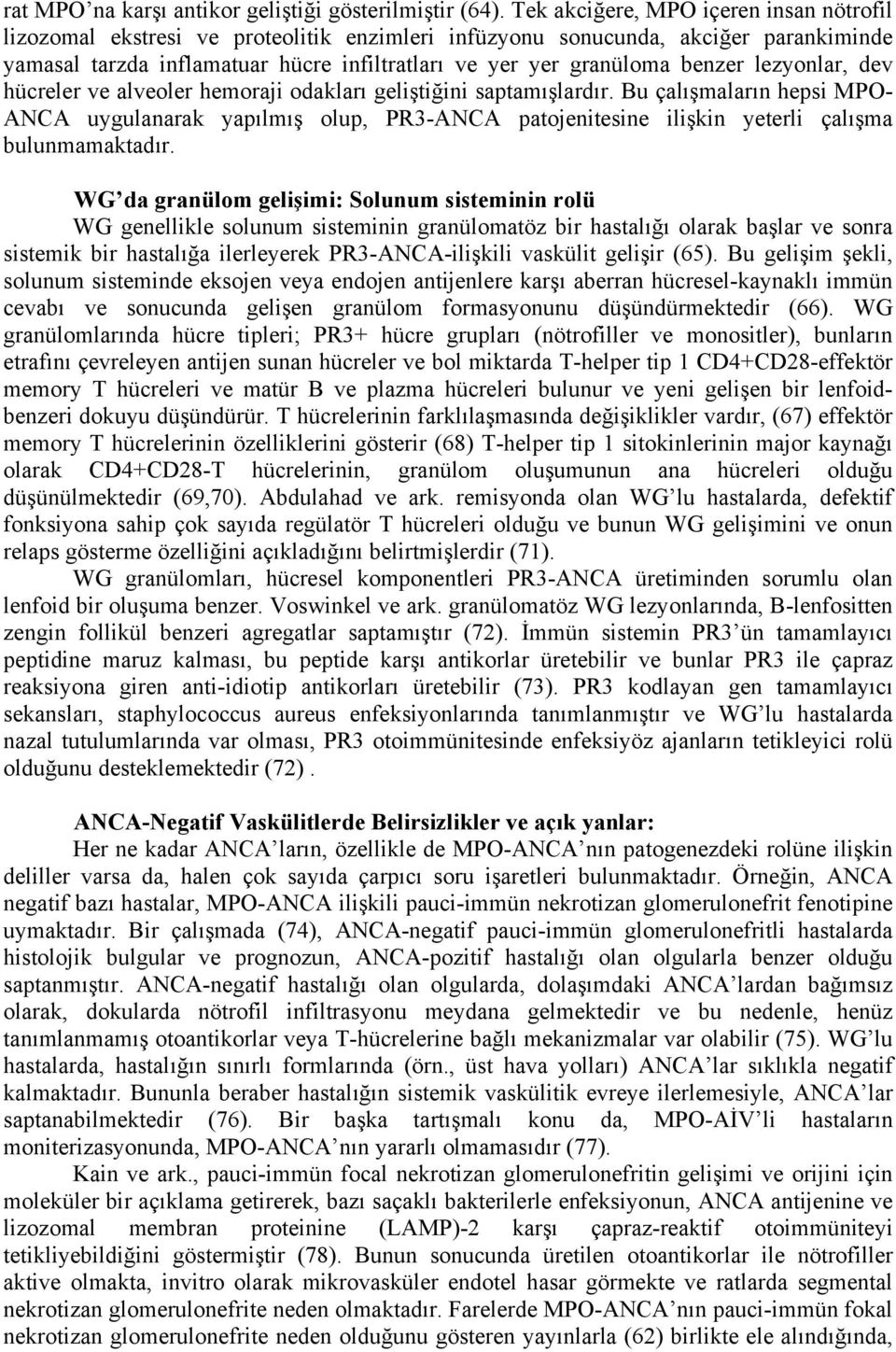 rat MPO'na karşı antikor geliştiği gösterilmiştir (64). Tek akciğere, MPO içeren insan nötrofil lizozomal ekstresi ve proteolitik enzimleri infüzyonu sonucunda, akciğer parankiminde yamasal tarzda inflamatuar hücre infiltratları ve yer yer granüloma benzer lezyonlar, dev hücreler ve alveoler hemoraji odakları geliştiğini saptamışlardır. Bu çalışmaların hepsi MPO-ANCA uygulanarak yapılmış olup, PR3-ANCA patojenitesine ilişkin yeterli çalışma bulunmamaktadır.

WG'da granülom gelişimi: Solunum sisteminin rolü

WG genellikle solunum sisteminin granülomatöz bir hastalığı olarak başlar ve sonra sistemik bir hastalığa ilerleyerek PR3-ANCA-ilişkili vaskülit gelişir (65). Bu gelişim şekli, solunum sisteminde eksojen veya endojen antijenlere karşı aberran hücresel-kaynaklı immün cevabı ve sonucunda gelişen granülom formasyonunu düşündürmektedir (66). WG granülomlarında hücre tipleri; PR3+ hücre grupları (nötrofiller ve monositler), bunların etrafını çevreleyen antijen sunan hücreler ve bol miktarda T-helper tip 1 CD4+CD28-effektör memory T hücreleri ve matür B ve plazma hücreleri bulunur ve yeni gelişen bir lenfoid-benzeri dokuyu düşündürür. T hücrelerinin farklılaşmasında değişiklikler vardır, (67) effektör memory T hücrelerinin özelliklerini gösterir (68) T-helper tip 1 sitokinlerinin major kaynağı olarak CD4+CD28-T hücrelerinin, granülom oluşumunun ana hücreleri olduğu düşünülmektedir (69,70). Abdulahad ve ark. remisyonda olan WG'lu hastalarda, defektif fonksiyona sahip çok sayıda regülatör T hücreleri olduğu ve bunun WG gelişimini ve onun relaps gösterme özelliğini açıkladığını belirtmişlerdir (71).

WG granülomları, hücresel komponentleri PR3-ANCA üretiminden sorumlu olan lenfoid bir oluşuma benzer. Voswinkel ve ark. granülomatöz WG lezyonlarında, B-lenfositten zengin follikül benzeri agregatlar saptamıştır (72). İmmün sistemin PR3'ün tamamlayıcı peptidine maruz kalması, bu peptide karşı antikorlar üretebilir ve bunlar PR3 ile çapraz reaksiyona giren anti-idiotip antikorları üretebilir (73). PR3 kodlayan gen tamamlayıcı sekansları, staphylococcus aureus enfeksiyonlarında tanımlanmıştır ve WG'lu hastalarda nazal tutulumlarında var olması, PR3 otoimmünitesinde enfeksiyöz ajanların tetikleyici rolü olduğunu desteklemektedir (72) .

ANCA-Negatif Vaskülitlerde Belirsizlikler ve açık yanlar:

Her ne kadar ANCA'ların, özellikle de MPO-ANCA'nın patogenezdeki rolüne ilişkin deliller varsa da, halen çok sayıda çarpıcı soru işaretleri bulunmaktadır. Örneğin, ANCA negatif bazı hastalar, MPO-ANCA ilişkili pauci-immün nekrotizan glomerulonefrit fenotipine uymaktadır. Bir çalışmada (74), ANCA-negatif pauci-immün glomerulonefritli hastalarda histolojik bulgular ve prognozun, ANCA-pozitif hastalığı olan olgularla benzer olduğu saptanmıştır. ANCA-negatif hastalığı olan olgularda, dolaşımdaki ANCA'lardan bağımsız olarak, dokularda nötrofil infiltrasyonu meydana gelmektedir ve bu nedenle, henüz tanımlanmamış otoantikorlar veya T-hücrelerine bağlı mekanizmalar var olabilir (75). WG'lu hastalarda, hastalığın sınırlı formlarında (örn., üst hava yolları) ANCA'lar sıklıkla negatif kalmaktadır. Bununla beraber hastalığın sistemik vaskülitik evreye ilerlemesiyle, ANCA'lar saptanabilmektedir (76). Bir başka tartışmalı konu da, MPO-AİV'li hastaların moniterizasyonunda, MPO-ANCA'nın yararlı olmamasıdır (77).

Kain ve ark., pauci-immün focal nekrotizan glomerulonefritin gelişimi ve orijini için moleküler bir açıklama getirerek, bazı saçaklı bakterilerle enfeksiyonun, ANCA antijenine ve lizozomal membran proteinine (LAMP)-2 karşı çapraz-reaktif otoimmüniteyi tetikliyebildiğini göstermiştir (78). Bunun sonucunda üretilen otoantikorlar ile nötrofiller aktive olmakta, invitro olarak mikrovasküler endotel hasar görmekte ve ratlarda segmental nekrotizan glomerulonefrite neden olmaktadır. Farelerde MPO-ANCA'nın pauci-immün fokal nekrotizan glomerulonefrite neden olduğunu gösteren yayınlarla (62) birlikte ele alındığında,